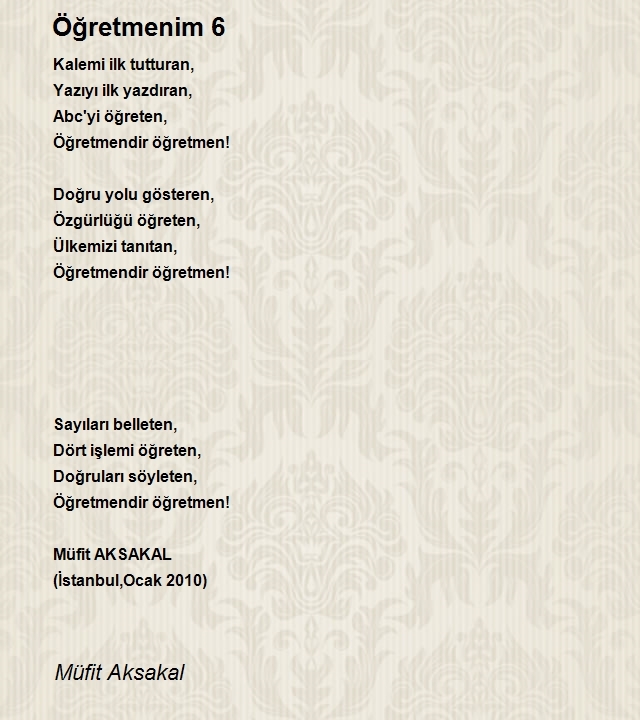 Öğretmenim 6

Kalemi ilk tutturan,
Yazıyı ilk yazdıran,
Abc'yi öğreten,
Öğretmendir öğretmen!

Doğru yolu gösteren,
Özgürlüğü öğreten,
Ülkemizi tanıtan,
Öğretmendir öğretmen!

Sayıları belleten,
Dört işlemi öğreten,
Doğruları söyleten,
Öğretmendir öğretmen!

Müfit AKSAKAL
(İstanbul,Ocak 2010)

Müfit Aksakal